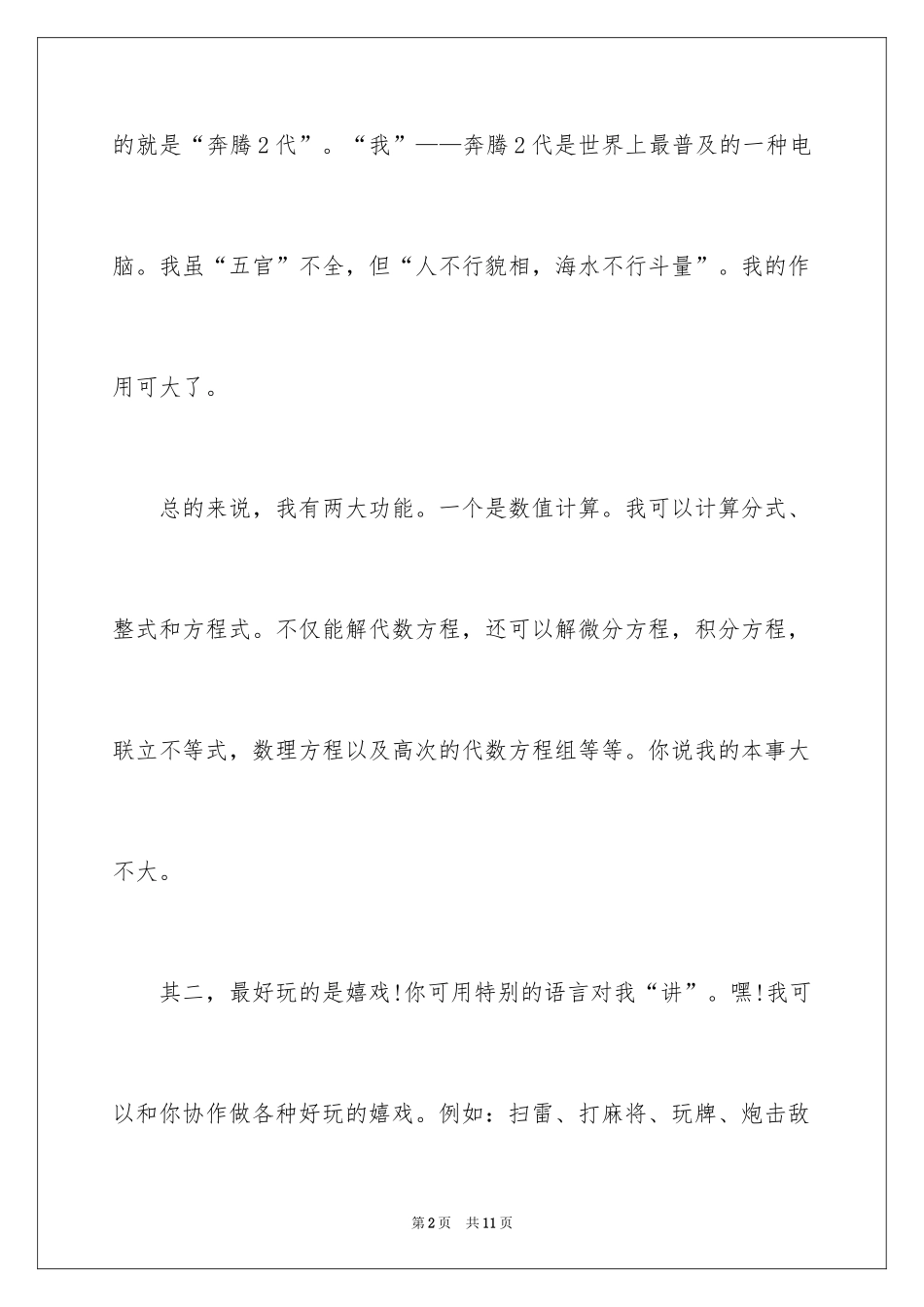 的就是“奔腾2代”。“我”——奔腾2代是世界上最普及的一种电脑。我虽“五官”不全，但“人不行貌相，海水不行斗量”。我的作用可大了。

总的来说，我有两大功能。一个是数值计算。我可以计算分式、整式和方程式。不仅能解代数方程，还可以解微分方程，积分方程，联立不等式，数理方程以及高次的代数方程组等等。你说我的本事大不大。

其二，最好玩的是嬉戏!你可用特别的语言对我“讲”。嘿!我可以和你协作做各种好玩的嬉戏。例如：扫雷、打麻将、玩牌、炮击敌

第2页　共11页